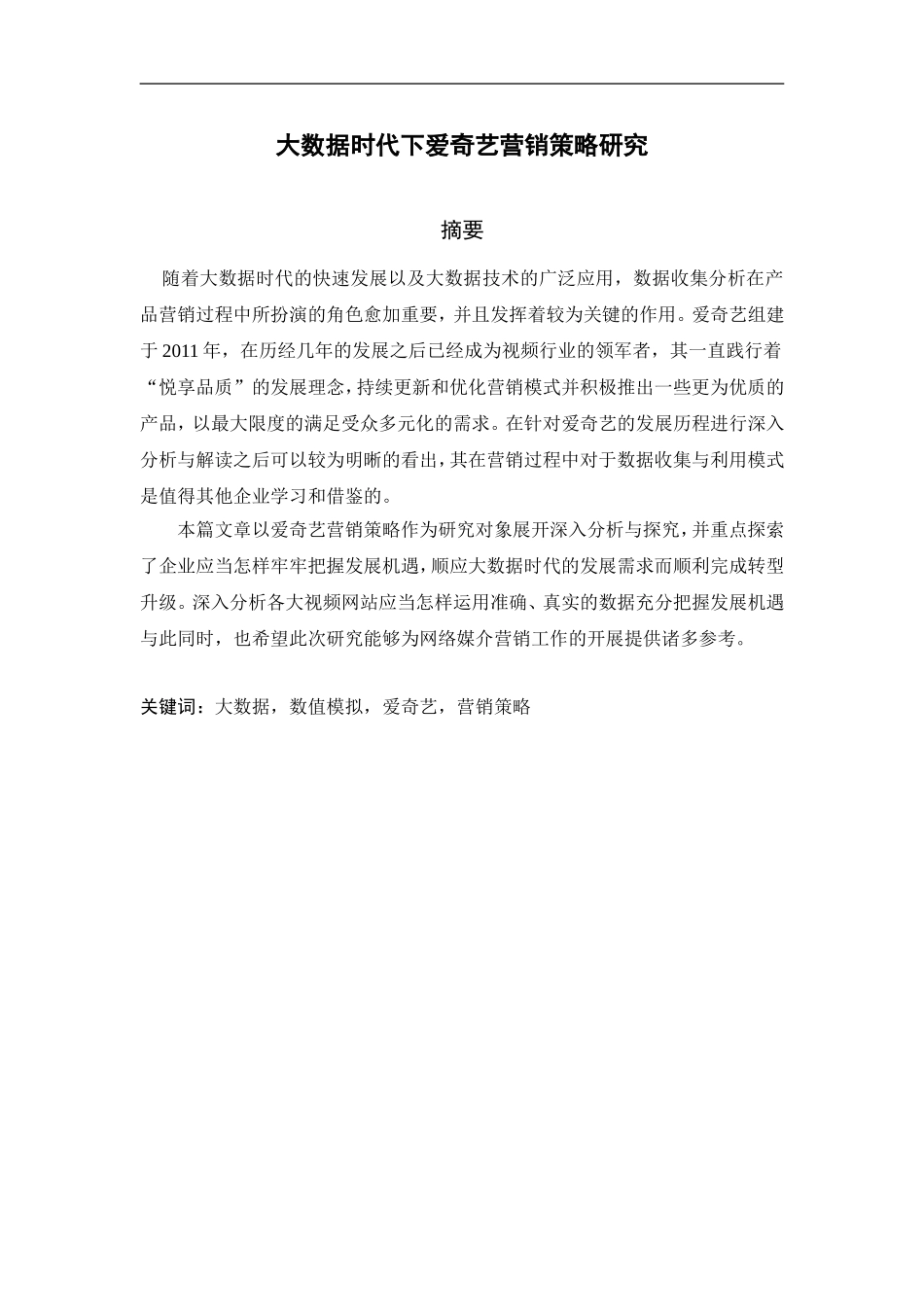 大数据时代下爱奇艺营销策略研究

摘要

随着大数据时代的快速发展以及大数据技术的广泛应用，数据收集分析在产品营销过程中所扮演的角色愈加重要，并且发挥着较为关键的作用。爱奇艺组建于 2011 年，在历经几年的发展之后已经成为视频行业的领军者，其一直践行着“悦享品质”的发展理念，持续更新和优化营销模式并积极推出一些更为优质的产品，以最大限度的满足受众多元化的需求。在针对爱奇艺的发展历程进行深入分析与解读之后可以较为明晰的看出，其在营销过程中对于数据收集与利用模式是值得其他企业学习和借鉴的。

本篇文章以爱奇艺营销策略作为研究对象展开深入分析与探究，并重点探索了企业应当怎样牢牢把握发展机遇，顺应大数据时代的发展需求而顺利完成转型升级。深入分析各大视频网站应当怎样运用准确、真实的数据充分把握发展机遇与此同时，也希望此次研究能够为网络媒介营销工作的开展提供诸多参考。

关键词：大数据，数值模拟，爱奇艺，营销策略